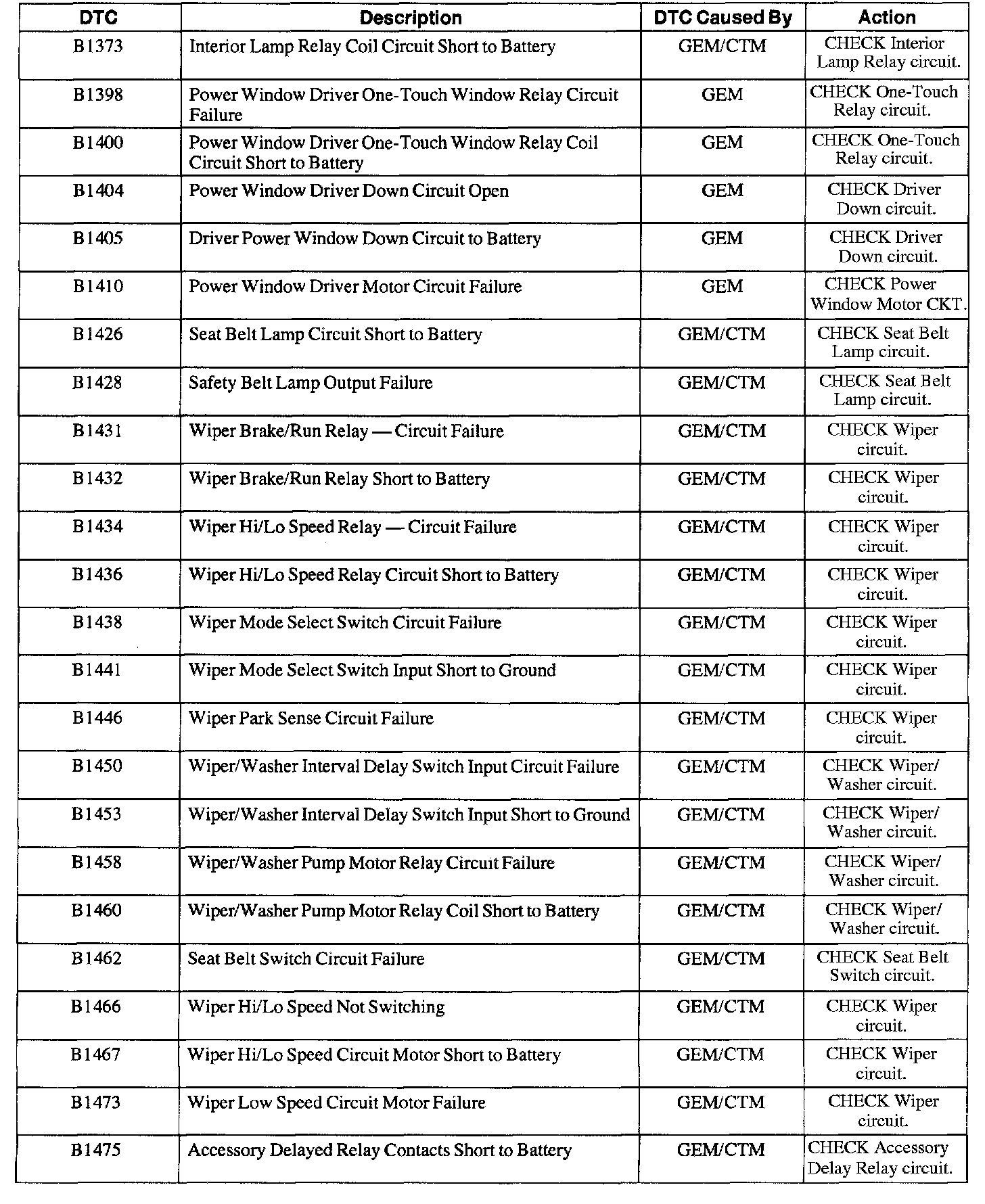 | DTC | Description | DTC Caused By | Action |
|---|---|---|---|
| B1373 | Interior Lamp Relay Coil Circuit Short to Battery | GEM/CTM | CHECK Interior Lamp Relay circuit. |
| B1398 | Power Window Driver One-Touch Window Relay Circuit Failure | GEM | CHECK One-Touch Relay circuit. |
| B1400 | Power Window Driver One-Touch Window Relay Coil Circuit Short to Battery | GEM | CHECK One-Touch Relay circuit. |
| B1404 | Power Window Driver Down Circuit Open | GEM | CHECK Driver Down circuit. |
| B1405 | Driver Power Window Down Circuit to Battery | GEM | CHECK Driver Down circuit. |
| B1410 | Power Window Driver Motor Circuit Failure | GEM | CHECK Power Window Motor CKT. |
| B1426 | Seat Belt Lamp Circuit Short to Battery | GEM/CTM | CHECK Seat Belt Lamp circuit. |
| B1428 | Safety Belt Lamp Output Failure | GEM/CTM | CHECK Seat Belt Lamp circuit. |
| B1431 | Wiper Brake/Run Relay — Circuit Failure | GEM/CTM | CHECK Wiper circuit. |
| B1432 | Wiper Brake/Run Relay Short to Battery | GEM/CTM | CHECK Wiper circuit. |
| B1434 | Wiper Hi/Lo Speed Relay — Circuit Failure | GEM/CTM | CHECK Wiper circuit. |
| B1436 | Wiper Hi/Lo Speed Relay Circuit Short to Battery | GEM/CTM | CHECK Wiper circuit. |
| B1438 | Wiper Mode Select Switch Circuit Failure | GEM/CTM | CHECK Wiper circuit. |
| B1441 | Wiper Mode Select Switch Input Short to Ground | GEM/CTM | CHECK Wiper circuit. |
| B1446 | Wiper Park Sense Circuit Failure | GEM/CTM | CHECK Wiper circuit. |
| B1450 | Wiper/Washer Interval Delay Switch Input Circuit Failure | GEM/CTM | CHECK Wiper/ Washer circuit. |
| B1453 | Wiper/Washer Interval Delay Switch Input Short to Ground | GEM/CTM | CHECK Wiper/ Washer circuit. |
| B1458 | Wiper/Washer Pump Motor Relay Circuit Failure | GEM/CTM | CHECK Wiper/ Washer circuit. |
| B1460 | Wiper/Washer Pump Motor Relay Coil Short to Battery | GEM/CTM | CHECK Wiper/ Washer circuit. |
| B1462 | Seat Belt Switch Circuit Failure | GEM/CTM | CHECK Seat Belt Switch circuit. |
| B1466 | Wiper Hi/Lo Speed Not Switching | GEM/CTM | CHECK Wiper circuit. |
| B1467 | Wiper Hi/Lo Speed Circuit Motor Short to Battery | GEM/CTM | CHECK Wiper circuit. |
| B1473 | Wiper Low Speed Circuit Motor Failure | GEM/CTM | CHECK Wiper circuit. |
| B1475 | Accessory Delayed Relay Contacts Short to Battery | GEM/CTM | CHECK Accessory Delay Relay circuit. |